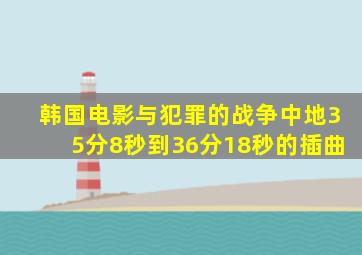 韩国电影与犯罪的战争中地35分8秒到36分18秒的插曲